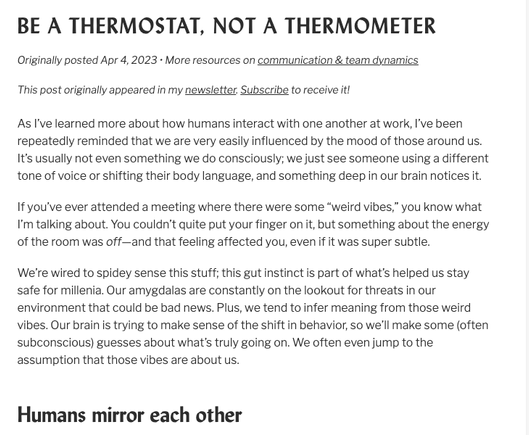 BE A THERMOSTAT, NOT A THERMOMETER

Originally posted Apr 4, 2023 · More resources on communication & team dynamics

This post originally appeared in my newsletter. Subscribe to receive it!

As I've learned more about how humans interact with one another at work, I've been repeatedly reminded that we are very easily influenced by the mood of those around us. It's usually not even something we do consciously; we just see someone using a different tone of voice or shifting their body language, and something deep in our brain notices it.

If you've ever attended a meeting where there were some "weird vibes," you know what I'm talking about. You couldn't quite put your finger on it, but something about the energy of the room was off—and that feeling affected you, even if it was super subtle.

We're wired to spidey sense this stuff; this gut instinct is part of what's helped us stay safe for millenia. Our amygdalas are constantly on the lookout for threats in our environment that could be bad news. Plus, we tend to infer meaning from those weird vibes. Our brain is trying to make sense of the shift in behavior, so we'll make some (often subconscious) guesses about what's truly going on. We often even jump to the assumption that those vibes are about us.

Humans mirror each other